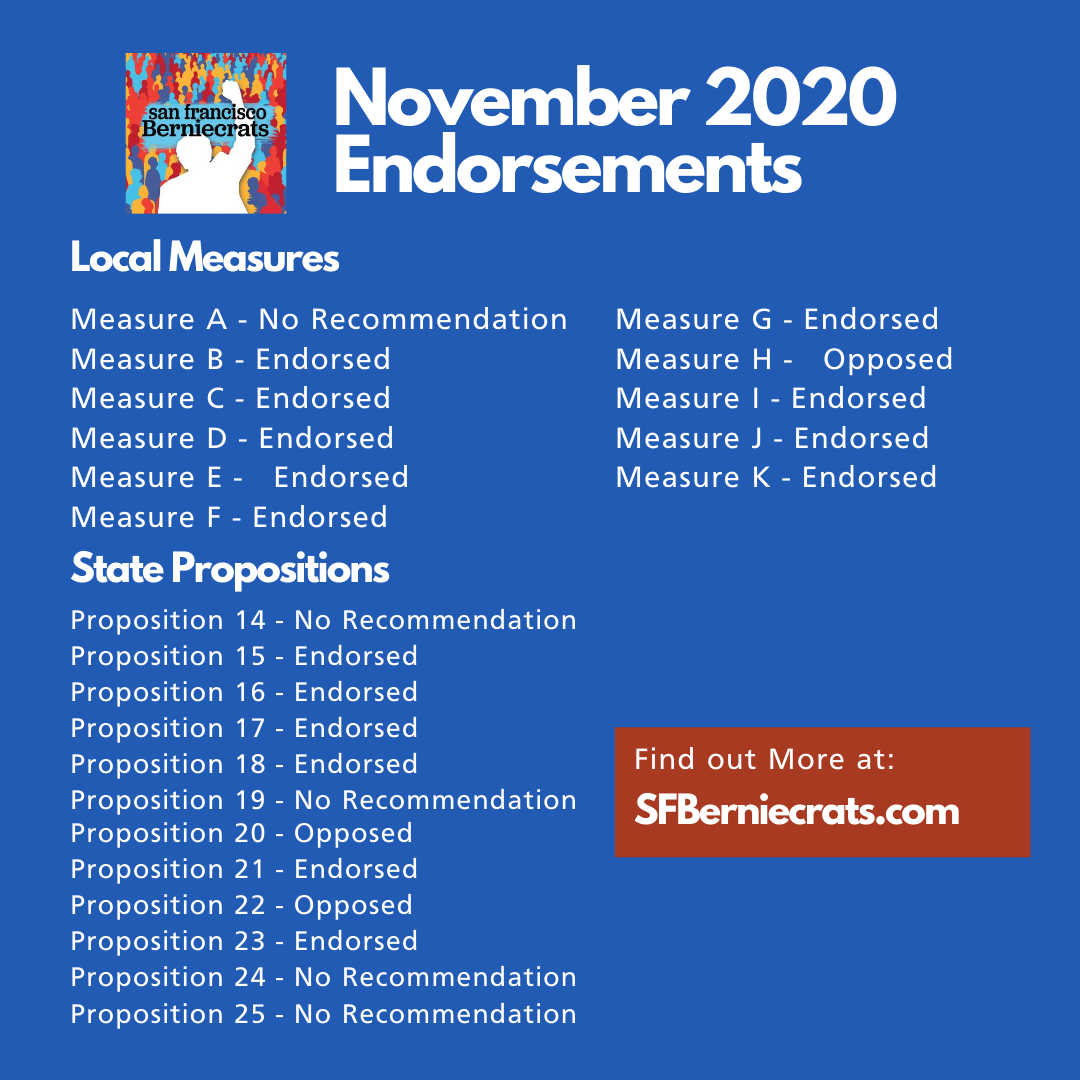 san francisco Berniecrats

November 2020 Endorsements

Local Measures

Measure A - No Recommendation
Measure B - Endorsed
Measure C - Endorsed
Measure D - Endorsed
Measure E - Endorsed
Measure F - Endorsed

Measure G - Endorsed
Measure H - Opposed
Measure I - Endorsed
Measure J - Endorsed
Measure K - Endorsed

State Propositions

Proposition 14 - No Recommendation
Proposition 15 - Endorsed
Proposition 16 - Endorsed
Proposition 17 - Endorsed
Proposition 18 - Endorsed
Proposition 19 - No Recommendation
Proposition 20 - Opposed
Proposition 21 - Endorsed
Proposition 22 - Opposed
Proposition 23 - Endorsed
Proposition 24 - No Recommendation
Proposition 25 - No Recommendation

Find out More at:
SFBerniecrats.com